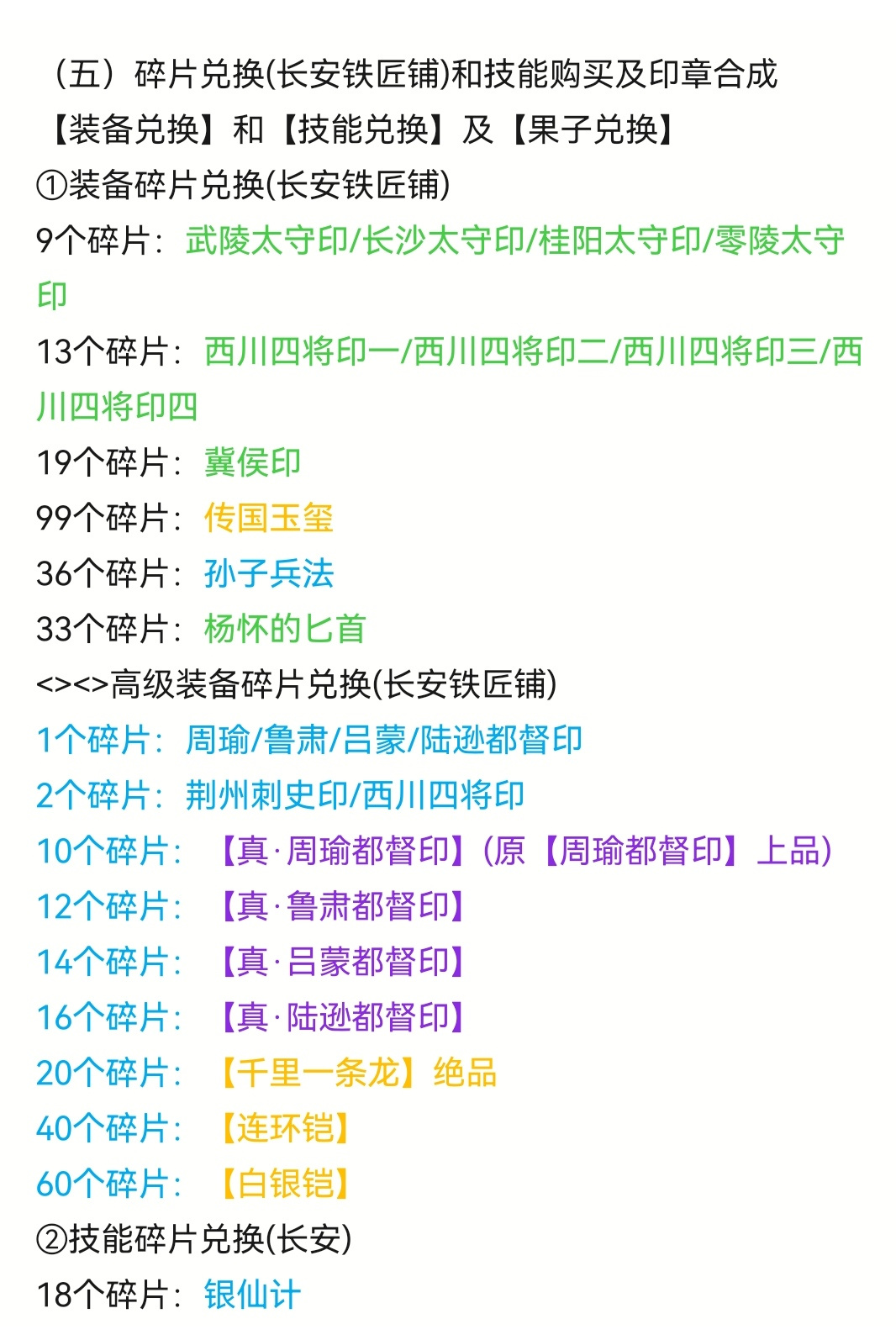 （五）碎片兑换(长安铁匠铺)和技能购买及印章合成
【装备兑换】和【技能兑换】及【果子兑换】
①装备碎片兑换(长安铁匠铺)
9个碎片：武陵太守印/长沙太守印/桂阳太守印/零陵太守印
13个碎片：西川四将印一/西川四将印二/西川四将印三/西川四将印四
19个碎片：冀侯印
99个碎片：传国玉玺
36个碎片：孙子兵法
33个碎片：杨怀的匕首
<><>高级装备碎片兑换(长安铁匠铺)
1个碎片：周瑜/鲁肃/吕蒙/陆逊都督印
2个碎片：荆州刺史印/西川四将印
10个碎片：【真·周瑜都督印】(原【周瑜都督印】上品)
12个碎片：【真·鲁肃都督印】
14个碎片：【真·吕蒙都督印】
16个碎片：【真·陆逊都督印】
20个碎片：【千里一条龙】绝品
40个碎片：【连环铠】
60个碎片：【白银铠】
②技能碎片兑换(长安)
18个碎片：银仙计